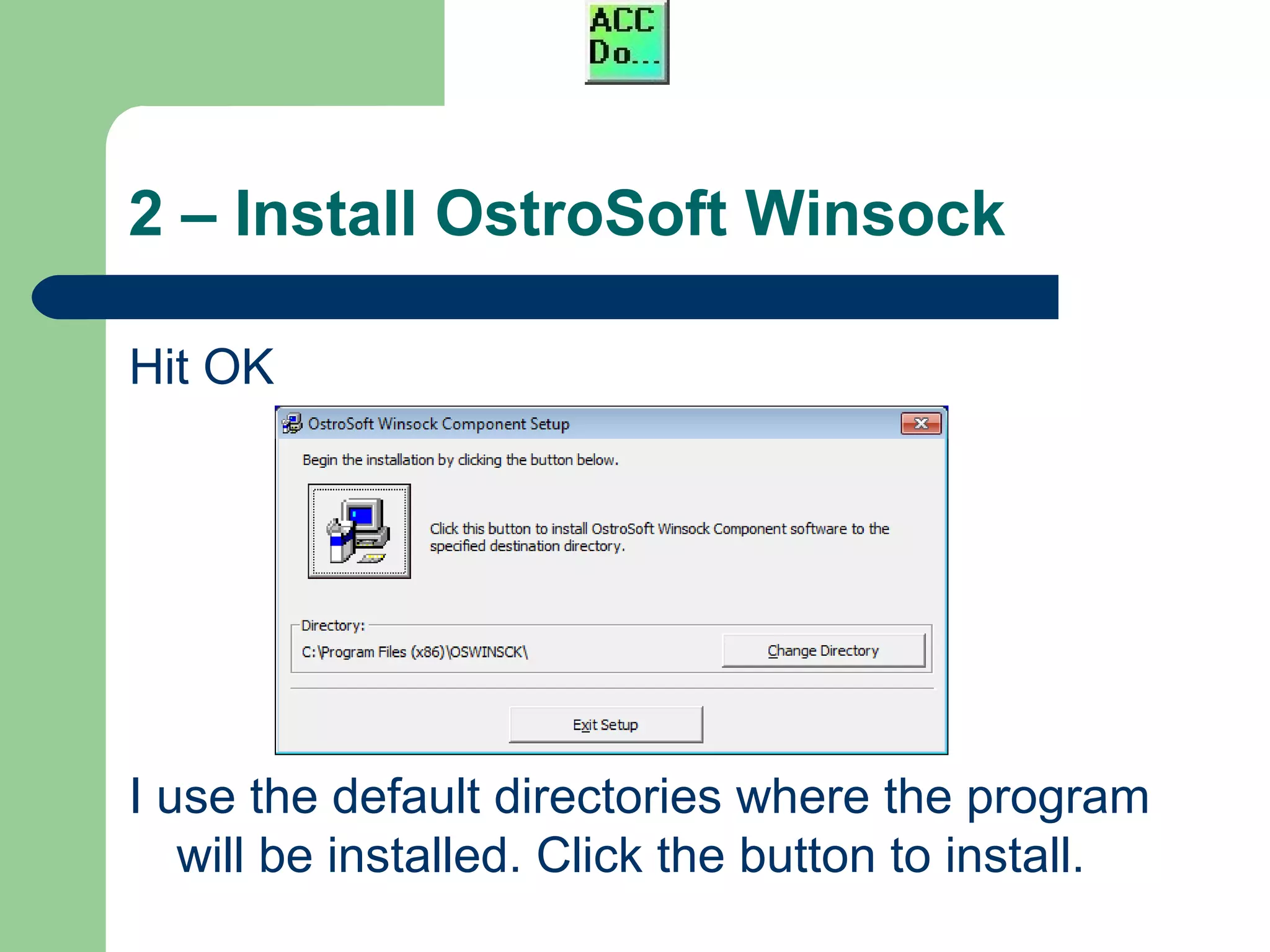 ACC Do...

2 – Install OstroSoft Winsock

Hit OK

OstroSoft Winsock Component Setup

Begin the installation by clicking the button below.

Click this button to install OstroSoft Winsock Component software to the specified destination directory.

Directory:

C:\Program Files (x86)\OSWINSCK\

Change Directory

Exit Setup

I use the default directories where the program will be installed. Click the button to install.